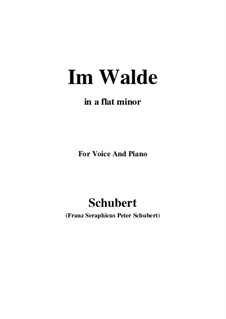 Im Walde

in a flat minor

For Voice And Piano

Schubert

(Franz Seraphicus Peter Schubert)